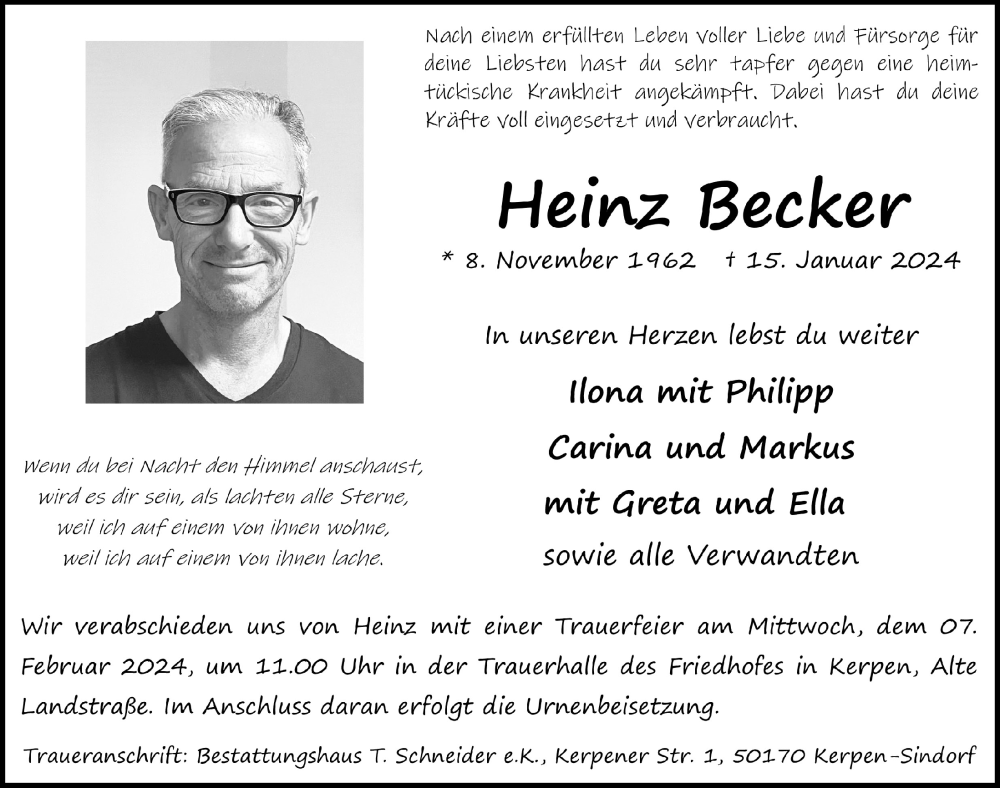 Nach einem erfüllten Leben voller Liebe und Fürsorge für deine Liebsten hast du sehr tapfer gegen eine heimtückische Krankheit angekämpft. Dabei hast du deine Kräfte voll eingesetzt und verbraucht.

Heinz Becker

* 8. November 1962 † 15. Januar 2024

In unseren Herzen lebst du weiter

Ilona mit Philipp
Carina und Markus
mit Greta und Ella
sowie alle Verwandten

Wenn du bei Nacht den Himmel anschaust,
wird es dir sein, als lachten alle Sterne,
weil ich auf einem von ihnen wohne,
weil ich auf einem von ihnen lache.

Wir verabschieden uns von Heinz mit einer Trauerfeier am Mittwoch, dem 07. Februar 2024, um 11.00 Uhr in der Trauerhalle des Friedhofes in Kerpen, Alte Landstraße. Im Anschluss daran erfolgt die Urnenbeisetzung.

Traueranschrift: Bestattungshaus T. Schneider e.K., Kerpener Str. 1, 50170 Kerpen-Sindorf